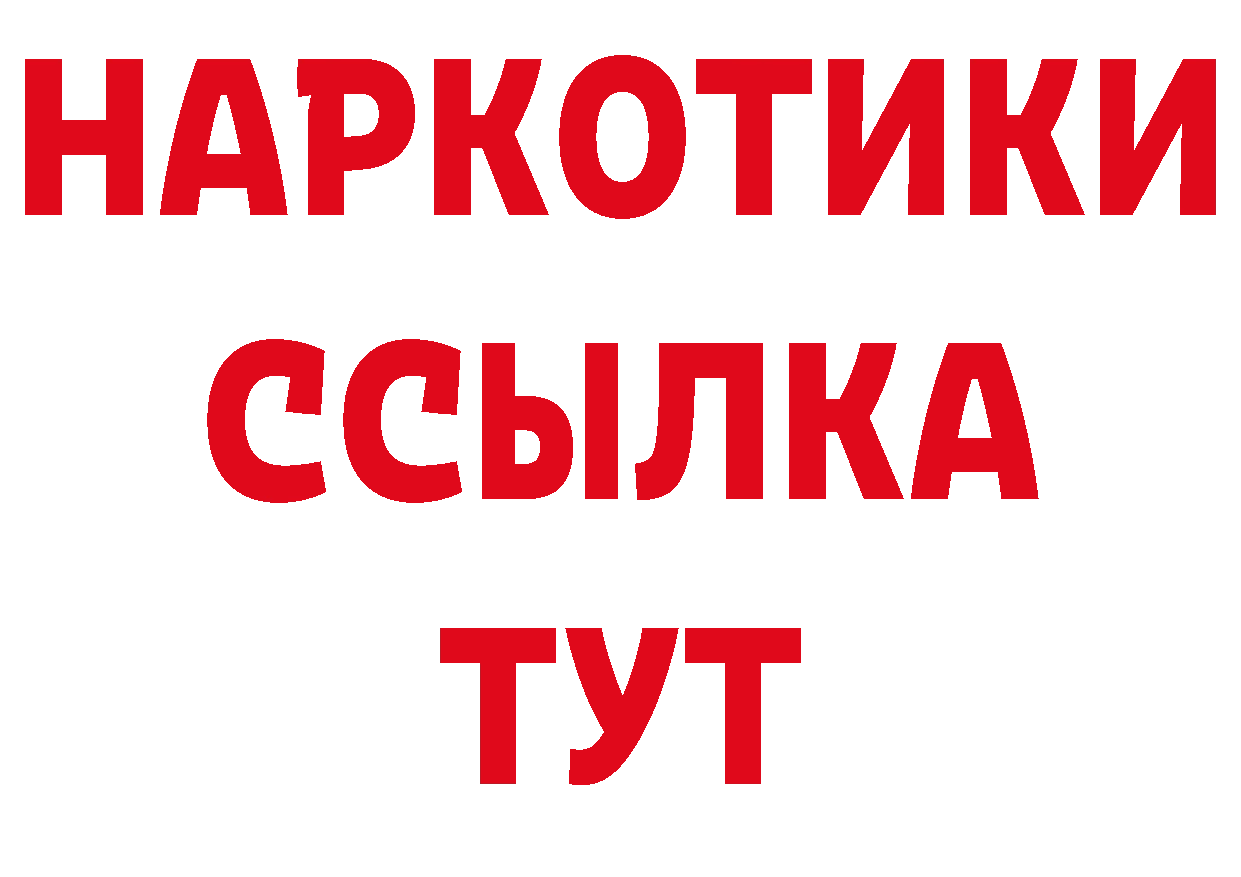 НАРКОТИКИ
ССЫЛКА
ТУТ